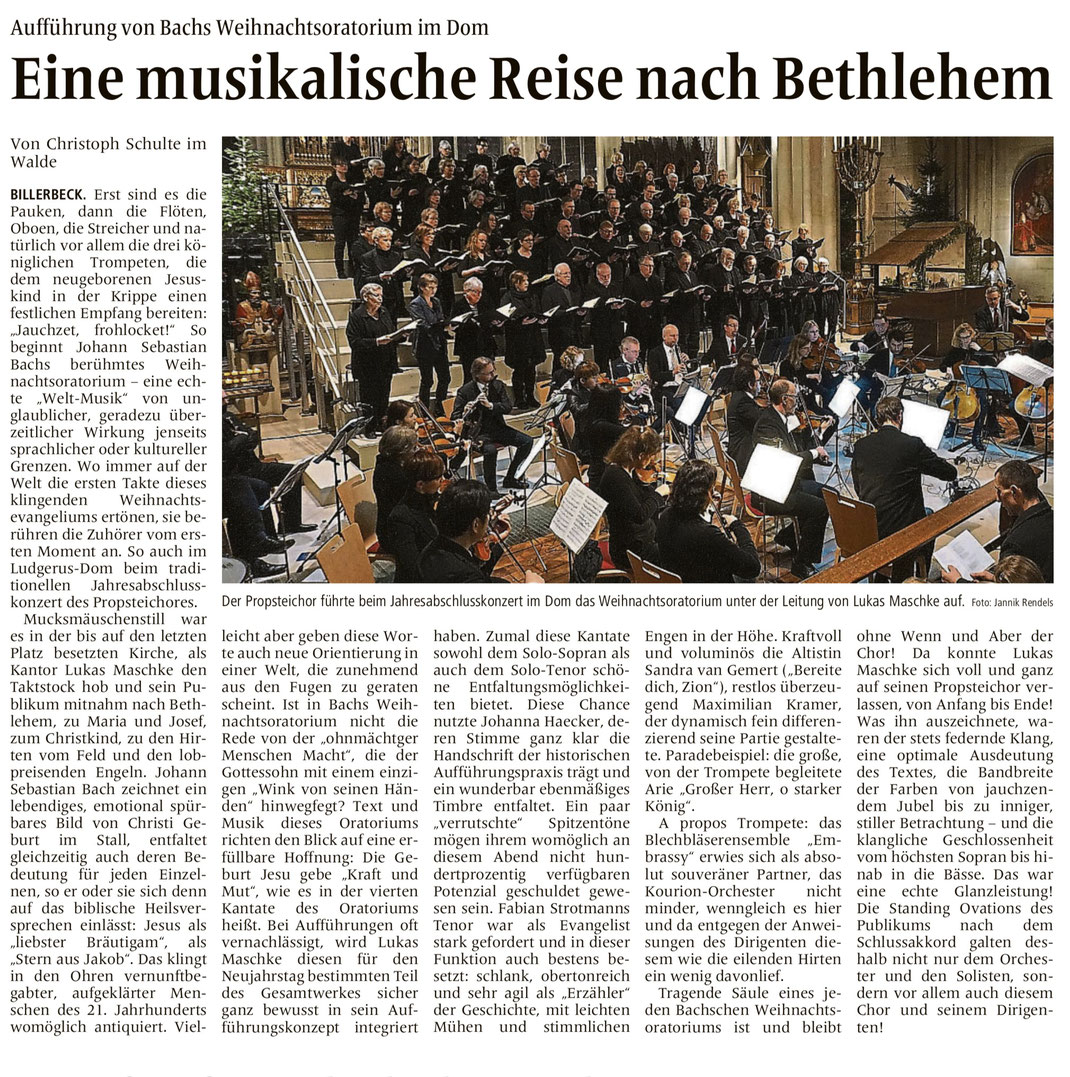 Aufführung von Bachs Weihnachtsoratorium im Dom

Eine musikalische Reise nach Bethlehem

Von Christoph Schulte im Walde

BILLERBECK. Erst sind es die Pauken, dann die Flöten, Oboen, die Streicher und natürlich vor allem die drei königlichen Trompeten, die dem neugeborenen Jesuskind in der Krippe einen festlichen Empfang bereiten: „Jauchzet, frohlocket!" So beginnt Johann Sebastian Bachs berühmtes Weihnachtsoratorium – eine echte „Welt-Musik" von unglaublicher, geradezu überzeitlicher Wirkung jenseits sprachlicher oder kultureller Grenzen. Wo immer auf der Welt die ersten Takte dieses klingenden Weihnachtsevangeliums ertönen, sie berühren die Zuhörer vom ersten Moment an. So auch im Ludgerus-Dom beim traditionellen Jahresabschlusskonzert des Propsteichores.

Mucksmäuschenstill war es in der bis auf den letzten Platz besetzten Kirche, als Kantor Lukas Maschke den Taktstock hob und sein Publikum mitnahm nach Bethlehem, zu Maria und Josef, zum Christkind, zu den Hirten vom Feld und den lobpreisenden Engeln. Johann Sebastian Bach zeichnet ein lebendiges, emotional spürbares Bild von Christi Geburt im Stall, entfaltet gleichzeitig auch deren Bedeutung für jeden Einzelnen, so er oder sie sich denn auf das biblische Heilsversprechen einlässt: Jesus als „liebster Bräutigam", als „Stern aus Jakob". Das klingt in den Ohren vernunftbegabter, aufgeklärter Menschen des 21. Jahrhunderts womöglich antiquiert. Vielleicht aber geben diese Worte auch neue Orientierung in einer Welt, die zunehmend aus den Fugen zu geraten scheint. Ist in Bachs Weihnachtsoratorium nicht die Rede von der „ohnmächtger Menschen Macht", die der Gottessohn mit einem einzigen „Wink von seinen Händen" hinwegfegt? Text und Musik dieses Oratoriums richten den Blick auf eine erfüllbare Hoffnung: Die Geburt Jesu gebe „Kraft und Mut", wie es in der vierten Kantate des Oratoriums heißt. Bei Aufführungen oft vernachlässigt, wird Lukas Maschke diesen für den Neujahrstag bestimmten Teil des Gesamtwerkes sicher ganz bewusst in sein Aufführungskonzept integriert haben. Zumal diese Kantate sowohl dem Solo-Sopran als auch dem Solo-Tenor schöne Entfaltungsmöglichkeiten bietet. Diese Chance nutzte Johanna Haecker, deren Stimme ganz klar die Handschrift der historischen Aufführungspraxis trägt und ein wunderbar ebenmäßiges Timbre entfaltet. Ein paar „verrutschte" Spitzentöne mögen ihrem womöglich an diesem Abend nicht hundertprozentig verfügbaren Potenzial geschuldet gewesen sein. Fabian Strotmanns Tenor war als Evangelist stark gefordert und in dieser Funktion auch bestens besetzt: schlank, obertonreich und sehr agil als „Erzähler" der Geschichte, mit leichten Mühen und stimmlichen Engen in der Höhe. Kraftvoll und voluminös die Altistin Sandra van Gemert („Bereite dich, Zion"), restlos überzeugend Maximilian Kramer, der dynamisch fein differenzierend seine Partie gestaltete. Paradebeispiel: die große, von der Trompete begleitete Arie „Großer Herr, o starker König".

A propos Trompete: das Blechbläserensemble „Embrassy" erwies sich als absolut souveräner Partner, das Kourion-Orchester nicht minder, wenngleich es hier und da entgegen der Anweisungen des Dirigenten diesem wie die eilenden Hirten ein wenig davonlief.

Tragende Säule eines jeden Bachschen Weihnachtsoratoriums ist und bleibt ohne Wenn und Aber der Chor! Da konnte Lukas Maschke sich voll und ganz auf seinen Propsteichor verlassen, von Anfang bis Ende! Was ihn auszeichnete, waren der stets federnde Klang, eine optimale Ausdeutung des Textes, die Bandbreite der Farben von jauchzendem Jubel bis zu inniger, stiller Betrachtung – und die klangliche Geschlossenheit vom höchsten Sopran bis hinab in die Bässe. Das war eine echte Glanzleistung! Die Standing Ovations des Publikums nach dem Schlussakkord galten deshalb nicht nur dem Orchester und den Solisten, sondern vor allem auch diesem Chor und seinem Dirigenten!

Der Propsteichor führte beim Jahresabschlusskonzert im Dom das Weihnachtsoratorium unter der Leitung von Lukas Maschke auf. Foto: Jannik Rendels